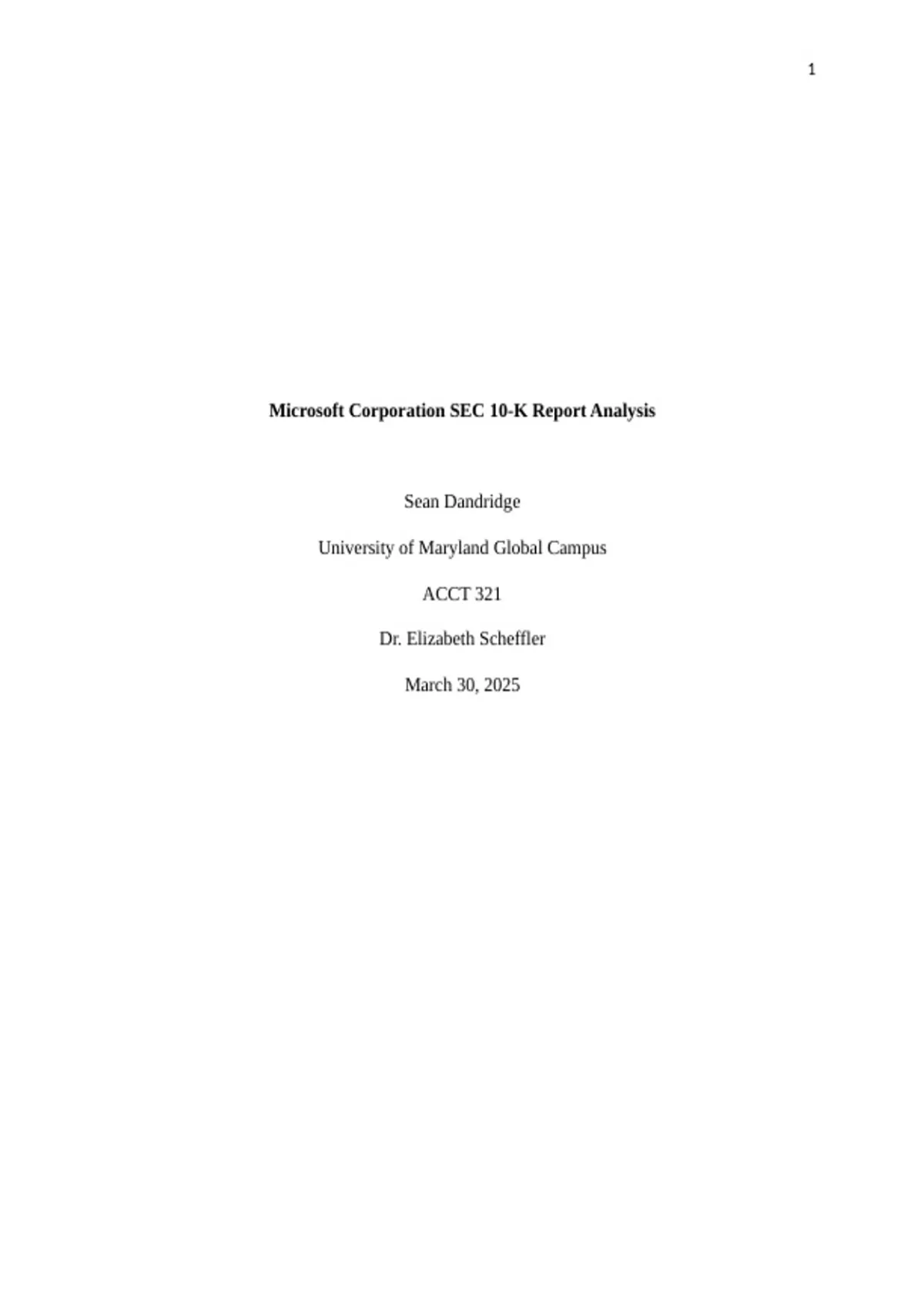 1

Microsoft Corporation SEC 10-K Report Analysis

Sean Dandridge

University of Maryland Global Campus

ACCT 321

Dr. Elizabeth Scheffler

March 30, 2025